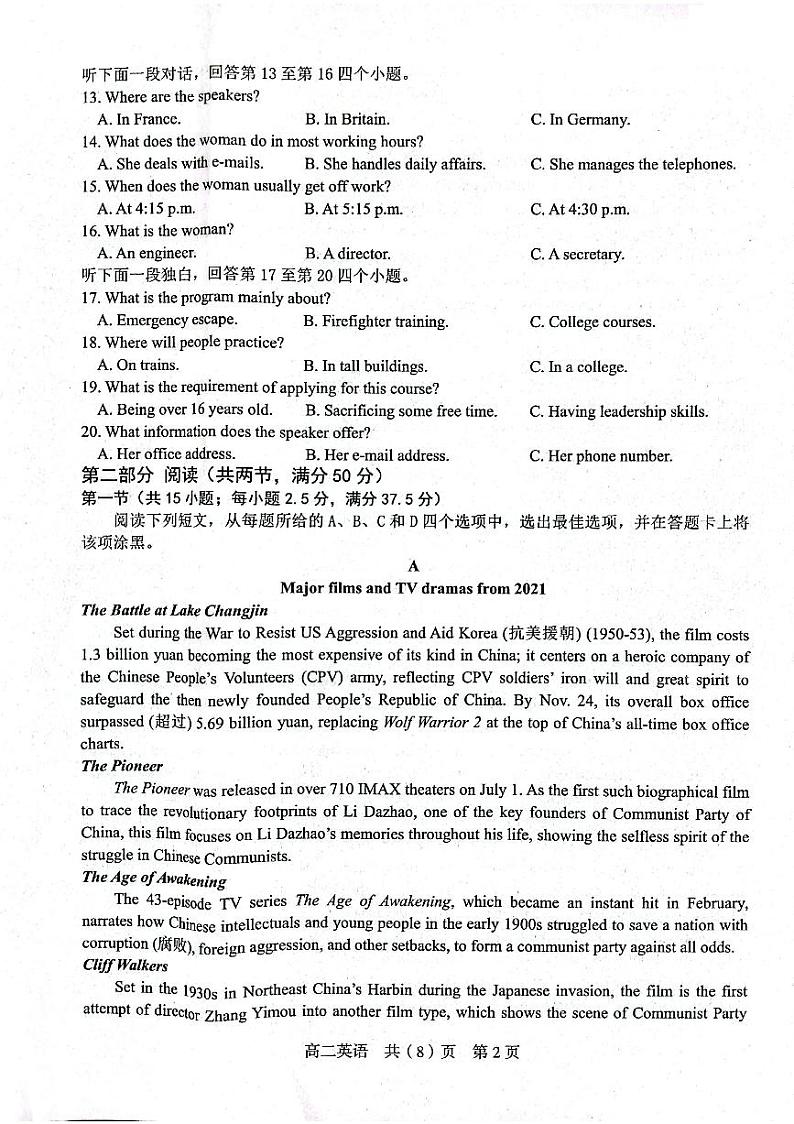 听下面一段对话，回答第 13 至第 16 四个小题。
13. Where are the speakers?
A. In France.　B. In Britain.　C. In Germany.
14. What does the woman do in most working hours?
A. She deals with e-mails.　B. She handles daily affairs.　C. She manages the telephones.
15. When does the woman usually get off work?
A. At 4:15 p.m.　B. At 5:15 p.m.　C. At 4:30 p.m.
16. What is the woman?
A. An engineer.　B. A director.　C. A secretary.
听下面一段独白，回答第 17 至第 20 四个小题。
17. What is the program mainly about?
A. Emergency escape.　B. Firefighter training.　C. College courses.
18. Where will people practice?
A. On trains.　B. In tall buildings.　C. In a college.
19. What is the requirement of applying for this course?
A. Being over 16 years old.　B. Sacrificing some free time.　C. Having leadership skills.
20. What information does the speaker offer?
A. Her office address.　B. Her e-mail address.　C. Her phone number.
第二部分 阅读（共两节，满分 50 分）
第一节（共 15 小题；每小题 2.5 分，满分 37.5 分）
阅读下列短文，从每题所给的 A、B、C 和 D 四个选项中，选出最佳选项，并在答题卡上将该项涂黑。

A
Major films and TV dramas from 2021
The Battle at Lake Changjin
Set during the War to Resist US Aggression and Aid Korea (抗美援朝) (1950-53), the film costs 1.3 billion yuan becoming the most expensive of its kind in China; it centers on a heroic company of the Chinese People's Volunteers (CPV) army, reflecting CPV soldiers' iron will and great spirit to safeguard the then newly founded People's Republic of China. By Nov. 24, its overall box office surpassed (超过) 5.69 billion yuan, replacing Wolf Warrior 2 at the top of China's all-time box office charts.
The Pioneer
The Pioneer was released in over 710 IMAX theaters on July 1. As the first such biographical film to trace the revolutionary footprints of Li Dazhao, one of the key founders of Communist Party of China, this film focuses on Li Dazhao's memories throughout his life, showing the selfless spirit of the struggle in Chinese Communists.
The Age of Awakening
The 43-episode TV series The Age of Awakening, which became an instant hit in February, narrates how Chinese intellectuals and young people in the early 1900s struggled to save a nation with corruption (腐败), foreign aggression, and other setbacks, to form a communist party against all odds.
Cliff Walkers
Set in the 1930s in Northeast China's Harbin during the Japanese invasion, the film is the first attempt of director Zhang Yimou into another film type, which shows the scene of Communist Party

高二英语　共（8）页　第 2 页